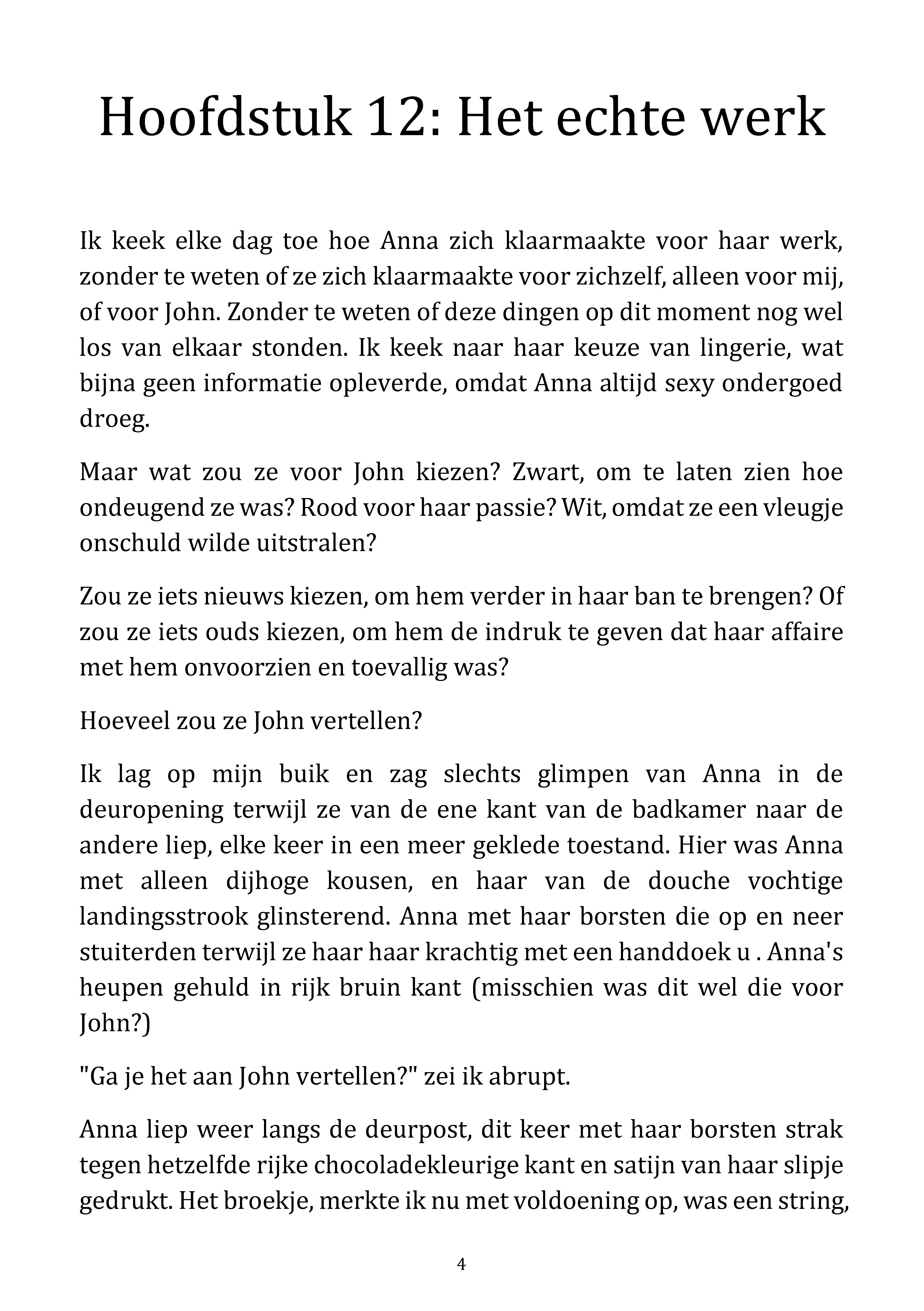 Hoofdstuk 12: Het echte werk

Ik keek elke dag toe hoe Anna zich klaarmaakte voor haar werk, zonder te weten of ze zich klaarmaakte voor zichzelf, alleen voor mij, of voor John. Zonder te weten of deze dingen op dit moment nog wel los van elkaar stonden. Ik keek naar haar keuze van lingerie, wat bijna geen informatie opleverde, omdat Anna altijd sexy ondergoed droeg.

Maar wat zou ze voor John kiezen? Zwart, om te laten zien hoe ondeugend ze was? Rood voor haar passie? Wit, omdat ze een vleugje onschuld wilde uitstralen?

Zou ze iets nieuws kiezen, om hem verder in haar ban te brengen? Of zou ze iets ouds kiezen, om hem de indruk te geven dat haar affaire met hem onvoorzien en toevallig was?

Hoeveel zou ze John vertellen?

Ik lag op mijn buik en zag slechts glimpen van Anna in de deuropening terwijl ze van de ene kant van de badkamer naar de andere liep, elke keer in een meer geklede toestand. Hier was Anna met alleen dijhoge kousen, en haar van de douche vochtige landingsstrook glinsterend. Anna met haar borsten die op en neer stuiterden terwijl ze haar haar krachtig met een handdoek u . Anna's heupen gehuld in rijk bruin kant (misschien was dit wel die voor John?)

"Ga je het aan John vertellen?" zei ik abrupt.

Anna liep weer langs de deurpost, dit keer met haar borsten strak tegen hetzelfde rijke chocoladekleurige kant en satijn van haar slipje gedrukt. Het broekje, merkte ik nu met voldoening op, was een string,

4